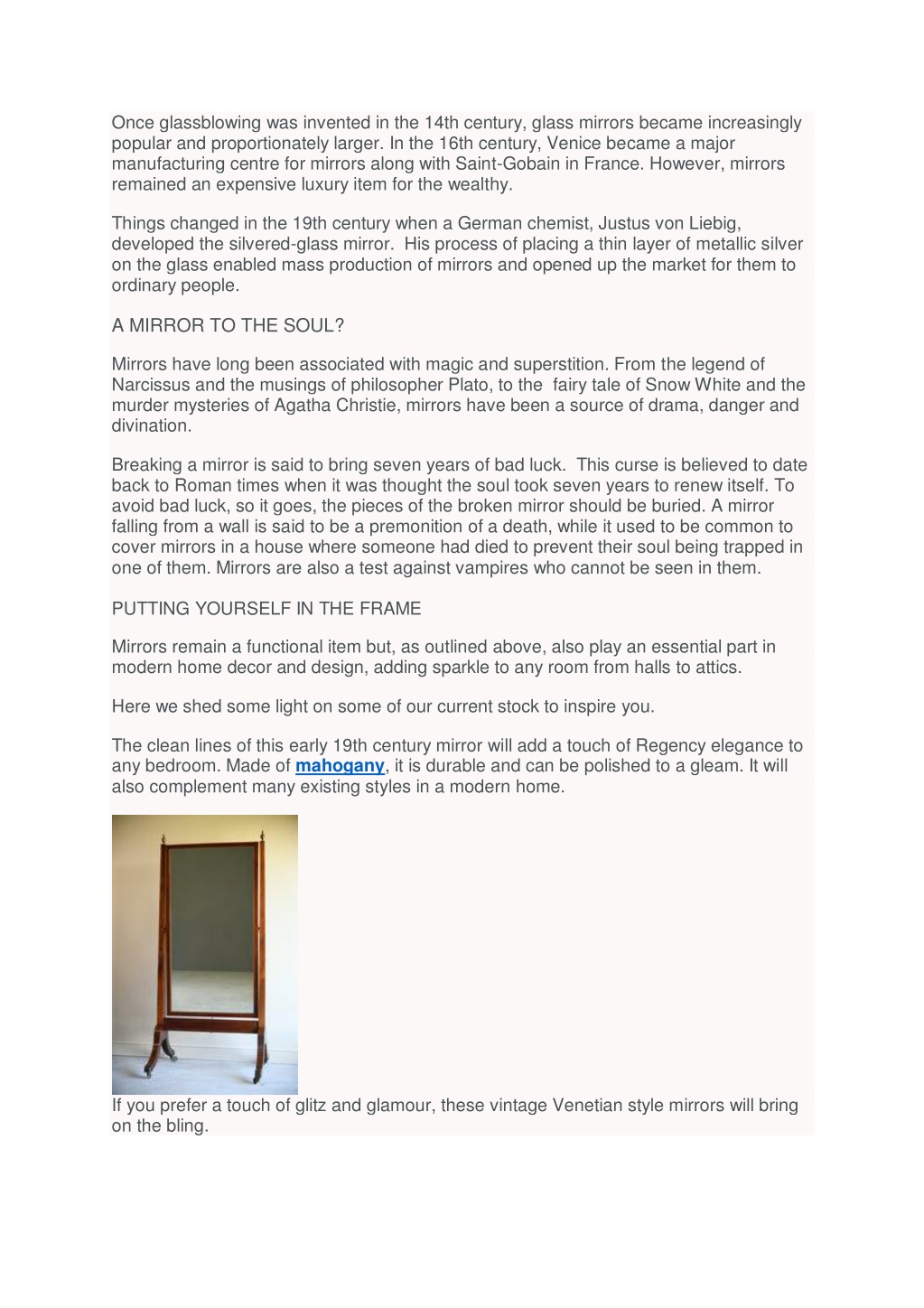 Once glassblowing was invented in the 14th century, glass mirrors became increasingly popular and proportionately larger. In the 16th century, Venice became a major manufacturing centre for mirrors along with Saint-Gobain in France. However, mirrors remained an expensive luxury item for the wealthy.

Things changed in the 19th century when a German chemist, Justus von Liebig, developed the silvered-glass mirror. His process of placing a thin layer of metallic silver on the glass enabled mass production of mirrors and opened up the market for them to ordinary people.

A MIRROR TO THE SOUL?

Mirrors have long been associated with magic and superstition. From the legend of Narcissus and the musings of philosopher Plato, to the fairy tale of Snow White and the murder mysteries of Agatha Christie, mirrors have been a source of drama, danger and divination.

Breaking a mirror is said to bring seven years of bad luck. This curse is believed to date back to Roman times when it was thought the soul took seven years to renew itself. To avoid bad luck, so it goes, the pieces of the broken mirror should be buried. A mirror falling from a wall is said to be a premonition of a death, while it used to be common to cover mirrors in a house where someone had died to prevent their soul being trapped in one of them. Mirrors are also a test against vampires who cannot be seen in them.

PUTTING YOURSELF IN THE FRAME

Mirrors remain a functional item but, as outlined above, also play an essential part in modern home decor and design, adding sparkle to any room from halls to attics.

Here we shed some light on some of our current stock to inspire you.

The clean lines of this early 19th century mirror will add a touch of Regency elegance to any bedroom. Made of mahogany, it is durable and can be polished to a gleam. It will also complement many existing styles in a modern home.

If you prefer a touch of glitz and glamour, these vintage Venetian style mirrors will bring on the bling.